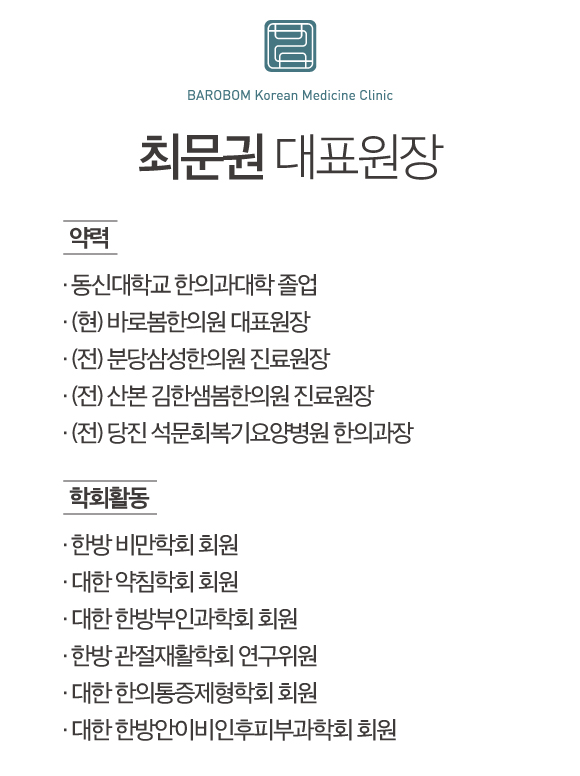 BAROBOM Korean Medicine Clinic

최문권 대표원장

약력

· 동신대학교 한의과대학 졸업
· (현) 바로봄한의원 대표원장
· (전) 분당삼성한의원 진료원장
· (전) 산본 김한샘봄한의원 진료원장
· (전) 당진 석문회복기요양병원 한의과장

학회활동

· 한방 비만학회 회원
· 대한 약침학회 회원
· 대한 한방부인과학회 회원
· 한방 관절재활학회 연구위원
· 대한 한의통증제형학회 회원
· 대한 한방안이비인후피부과학회 회원